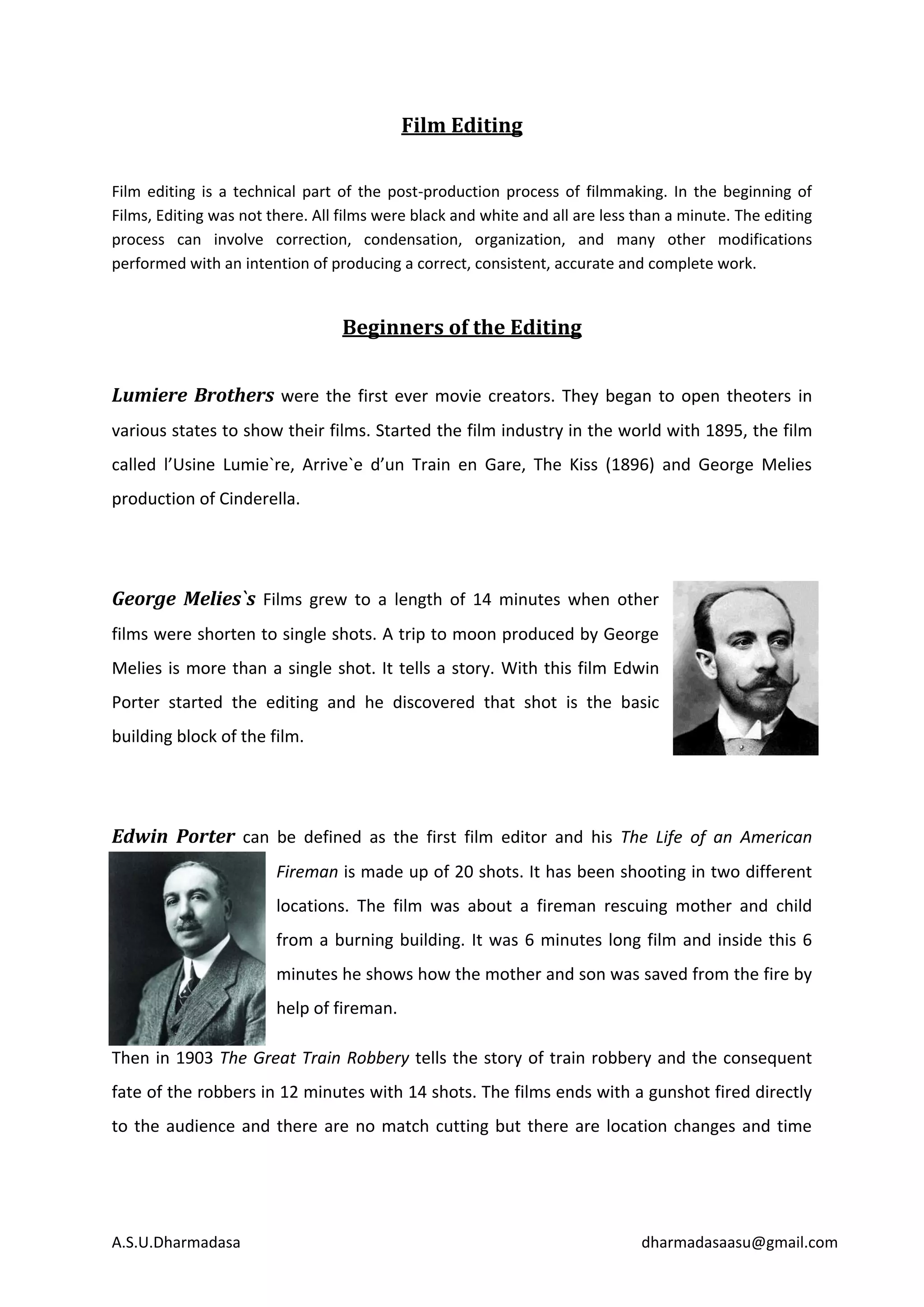 Film Editing

Film editing is a technical part of the post-production process of filmmaking. In the beginning of Films, Editing was not there. All films were black and white and all are less than a minute. The editing process can involve correction, condensation, organization, and many other modifications performed with an intention of producing a correct, consistent, accurate and complete work.

Beginners of the Editing

Lumiere Brothers were the first ever movie creators. They began to open theoters in various states to show their films. Started the film industry in the world with 1895, the film called l'Usine Lumie`re, Arrive`e d'un Train en Gare, The Kiss (1896) and George Melies production of Cinderella.

George Melies`s Films grew to a length of 14 minutes when other films were shorten to single shots. A trip to moon produced by George Melies is more than a single shot. It tells a story. With this film Edwin Porter started the editing and he discovered that shot is the basic building block of the film.

Edwin Porter can be defined as the first film editor and his The Life of an American Fireman is made up of 20 shots. It has been shooting in two different locations. The film was about a fireman rescuing mother and child from a burning building. It was 6 minutes long film and inside this 6 minutes he shows how the mother and son was saved from the fire by help of fireman.

Then in 1903 The Great Train Robbery tells the story of train robbery and the consequent fate of the robbers in 12 minutes with 14 shots. The films ends with a gunshot fired directly to the audience and there are no match cutting but there are location changes and time

A.S.U.Dharmadasa dharmadasaasu@gmail.com